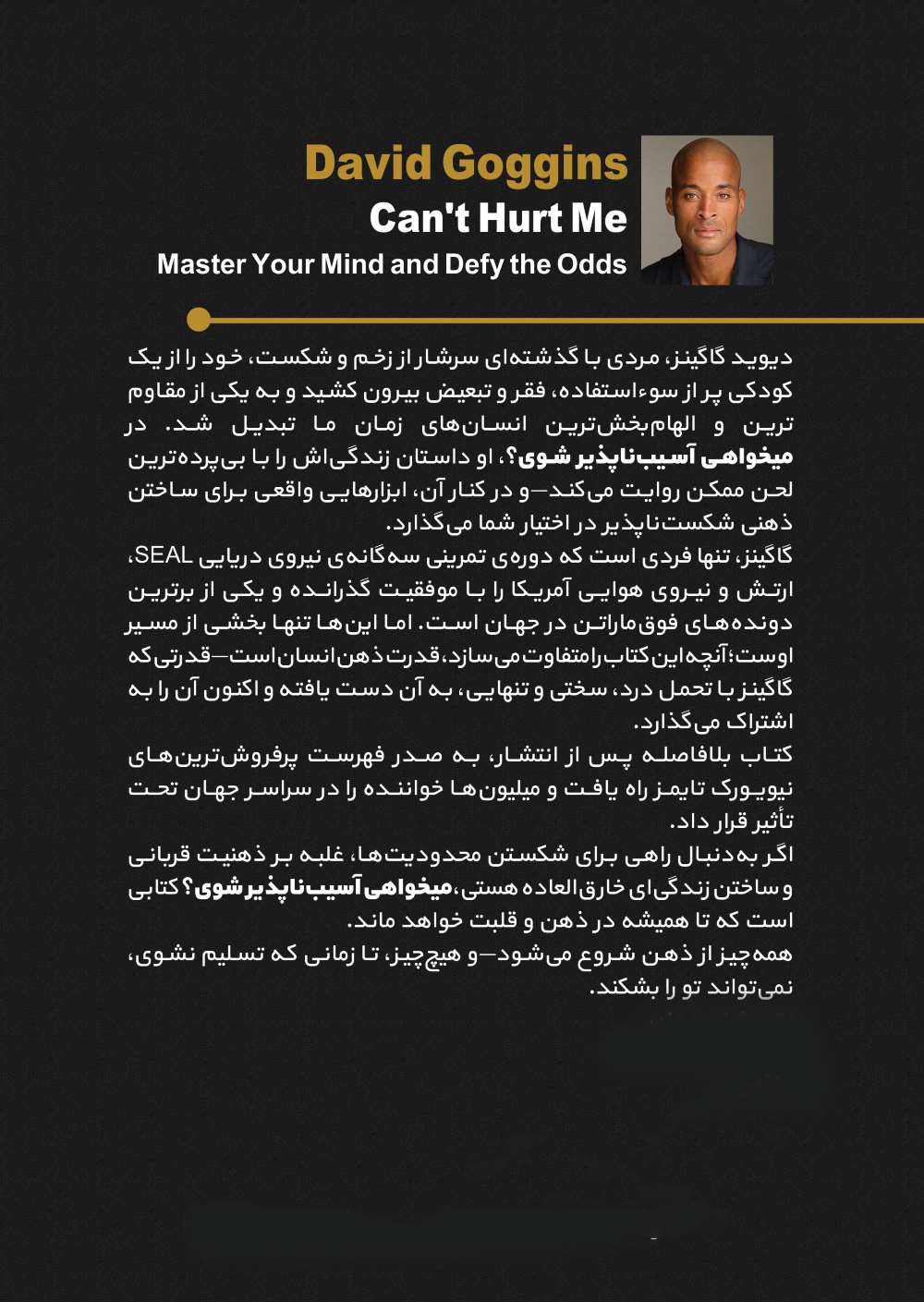 David Goggins
Can't Hurt Me
Master Your Mind and Defy the Odds

دیوید گاگینز، مردی با گذشته‌ای سرشار از زخم و شکست، خود را از یک کودکی پر از سوءاستفاده، فقر و تبعیض بیرون کشید و به یکی از مقاوم ترین و الهام‌بخش‌ترین انسان‌های زمان ما تبدیل شد. در میخواهی آسیب‌ناپذیر شوی؟، او داستان زندگی‌اش را با بی‌پرده‌ترین لحن ممکن روایت می‌کند—و در کنار آن، ابزارهایی واقعی برای ساختن ذهنی شکست‌ناپذیر در اختیار شما می‌گذارد.
گاگینز، تنها فردی است که دوره‌ی تمرینی سه‌گانه‌ی نیروی دریایی SEAL، ارتش و نیروی هوایی آمریکا را با موفقیت گذرانده و یکی از برترین دونده‌های فوق‌ماراتن در جهان است. اما این‌ها تنها بخشی از مسیر اوست؛ آنچه این کتاب را متفاوت می‌سازد، قدرت ذهن انسان است—قدرتی که گاگینز با تحمل درد، سختی و تنهایی، به آن دست یافته و اکنون آن را به اشتراک می‌گذارد.
کتاب بلافاصله پس از انتشار، به صدر فهرست پرفروش‌ترین‌های نیویورک تایمز راه یافت و میلیون‌ها خواننده را در سراسر جهان تحت تأثیر قرار داد.
اگر به‌دنبال راهی برای شکستن محدودیت‌ها، غلبه بر ذهنیت قربانی و ساختن زندگی‌ای خارق‌العاده هستی، میخواهی آسیب‌ناپذیر شوی؟ کتابی است که تا همیشه در ذهن و قلبت خواهد ماند.
همه‌چیز از ذهن شروع می‌شود—و هیچ‌چیز، تا زمانی که تسلیم نشوی، نمی‌تواند تو را بشکند.